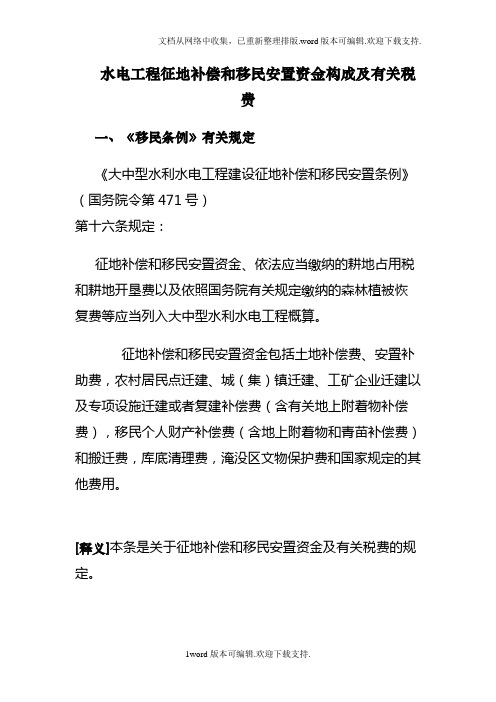 文档从网络中收集，已重新整理排版.word版本可编辑.欢迎下载支持.

水电工程征地补偿和移民安置资金构成及有关税费

一、《移民条例》有关规定

《大中型水利水电工程建设征地补偿和移民安置条例》（国务院令第471号）
第十六条规定：

征地补偿和移民安置资金、依法应当缴纳的耕地占用税和耕地开垦费以及依照国务院有关规定缴纳的森林植被恢复费等应当列入大中型水利水电工程概算。

征地补偿和移民安置资金包括土地补偿费、安置补助费，农村居民点迁建、城（集）镇迁建、工矿企业迁建以及专项设施迁建或者复建补偿费（含有关地上附着物补偿费），移民个人财产补偿费（含地上附着物和青苗补偿费）和搬迁费，库底清理费，淹没区文物保护费和国家规定的其他费用。

[释义]本条是关于征地补偿和移民安置资金及有关税费的规定。

1word版本可编辑.欢迎下载支持.